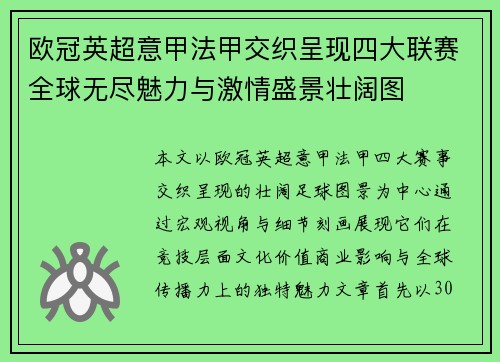 欧冠英超意甲法甲交织呈现四大联赛全球无尽魅力与激情盛景壮阔图

本文以欧冠英超意甲法甲四大赛事交织呈现的壮阔足球图景为中心通过宏观视角与细节刻画展现它们在竞技层面文化价值商业影响与全球传播力上的独特魅力文章首先以30